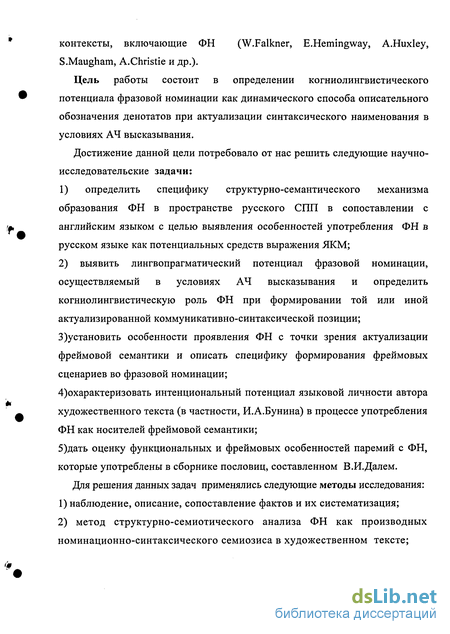 контексты, включающие ФН (W.Falkner, E.Hemingway, A.Huxley, S.Maugham, A.Christie и др.).

Цель работы состоит в определении когниолингвистического потенциала фразовой номинации как динамического способа описательного обозначения денотатов при актуализации синтаксического наименования в условиях АЧ высказывания.

Достижение данной цели потребовало от нас решить следующие научно-исследовательские задачи:

1) определить специфику структурно-семантического механизма образования ФН в пространстве русского СПП в сопоставлении с английским языком с целью выявления особенностей употребления ФН в русском языке как потенциальных средств выражения ЯКМ;

2) выявить лингвопрагматический потенциал фразовой номинации, осуществляемый в условиях АЧ высказывания и определить когниолингвистическую роль ФН при формировании той или иной актуализированной коммуникативно-синтаксической позиции;

3)установить особенности проявления ФН с точки зрения актуализации фреймовой семантики и описать специфику формирования фреймовых сценариев во фразовой номинации;

4)охарактеризовать интенциональный потенциал языковой личности автора художественного текста (в частности, И.А.Бунина) в процессе употребления ФН как носителей фреймовой семантики;

5)дать оценку функциональных и фреймовых особенностей паремий с ФН, которые употреблены в сборнике пословиц, составленном В.И.Далем.

Для решения данных задач применялись следующие методы исследования:

1) наблюдение, описание, сопоставление фактов и их систематизация;

2) метод структурно-семиотического анализа ФН как производных номинационно-синтаксического семиозиса в художественном тексте;

dsLib.net
библиотека диссертаций